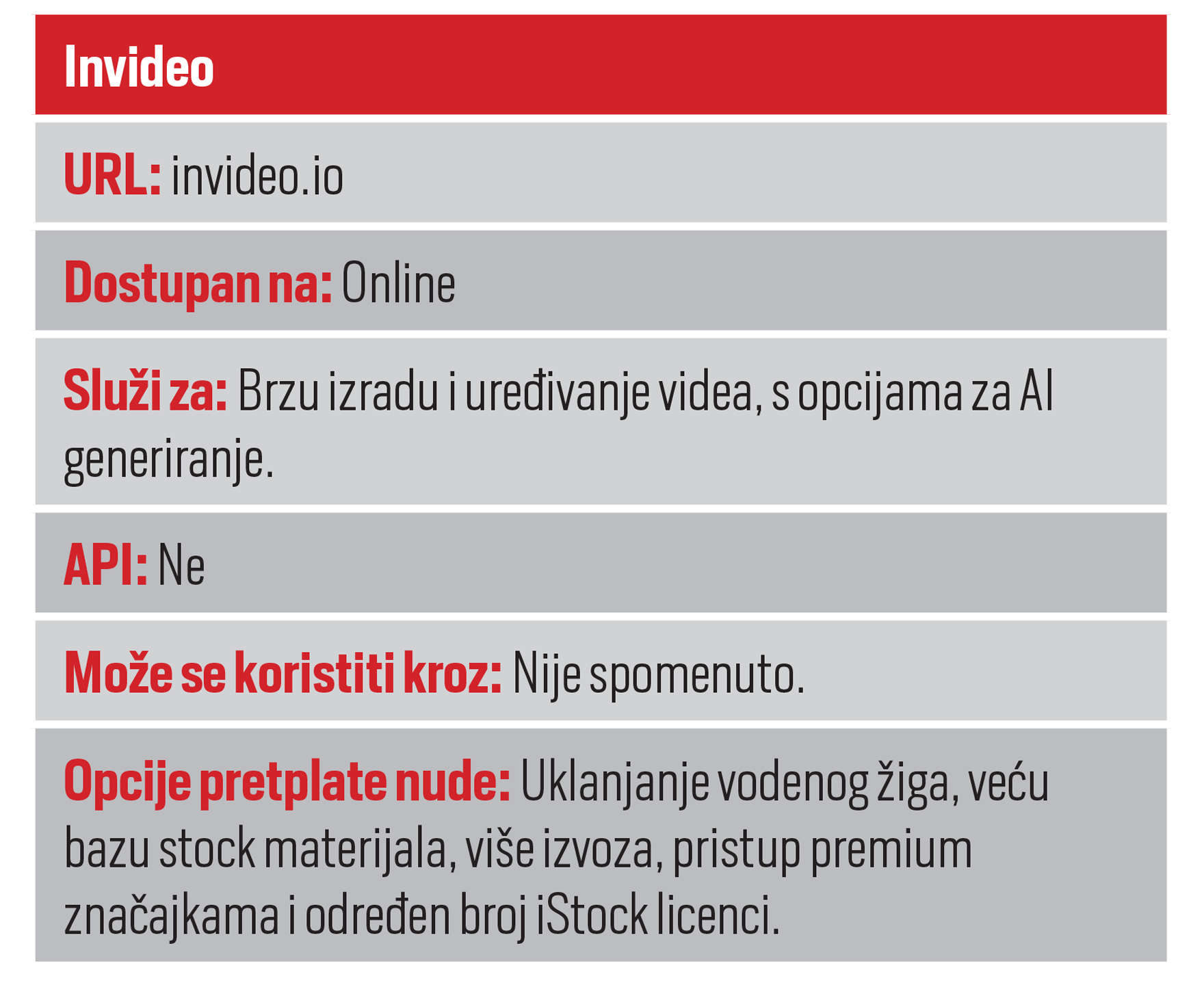 Invideo

URL: invideo.io

Dostupan na: Online

Služi za: Brzu izradu i uređivanje videa, s opcijama za AI generiranje.

API: Ne

Može se koristiti kroz: Nije spomenuto.

Opcije pretplate nude: Uklanjanje vodenog žiga, veću bazu stock materijala, više izvoza, pristup premium značajkama i određen broj iStock licenci.